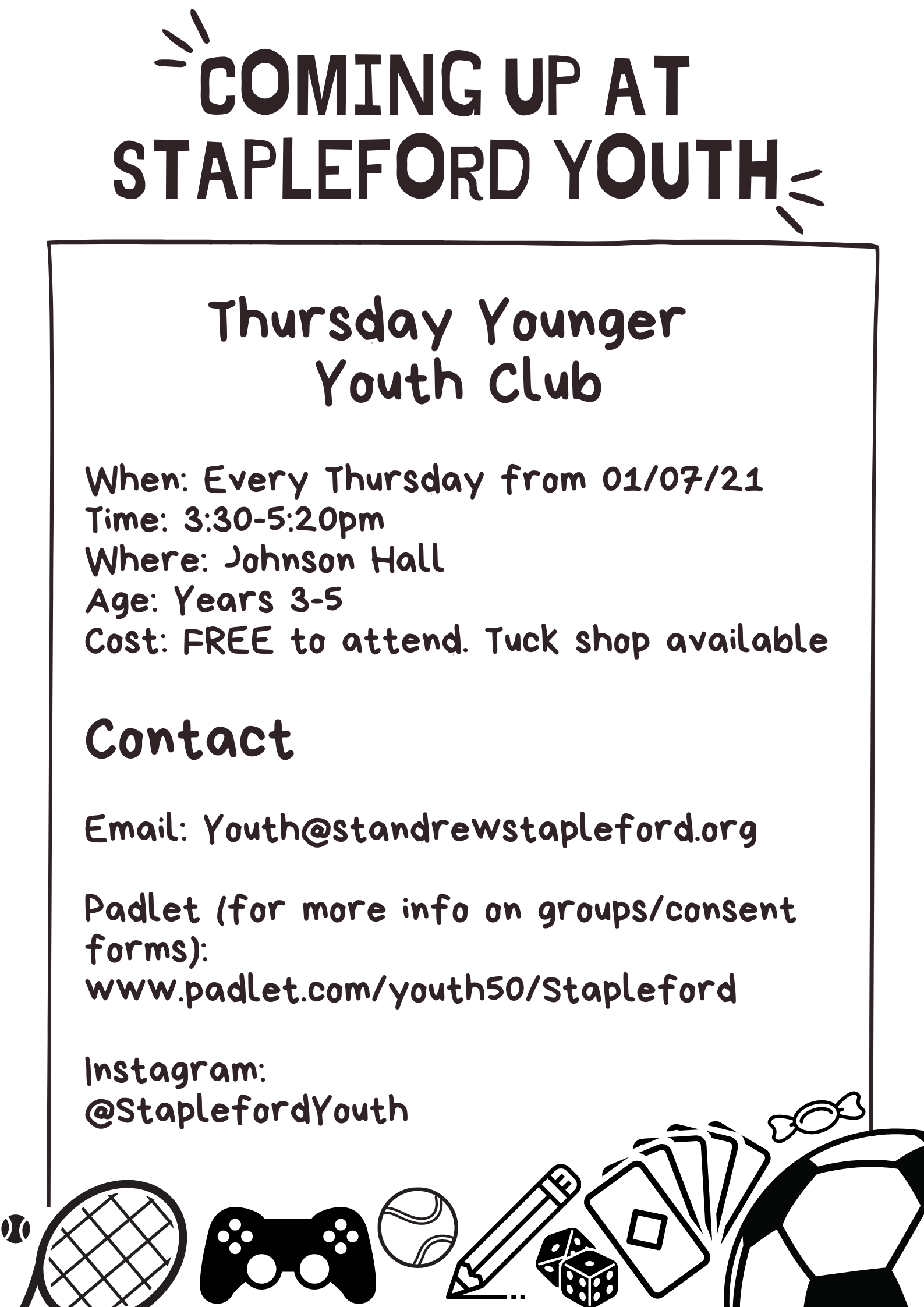 COMING UP AT STAPLEFORD YOUTH

Thursday Younger Youth Club

When: Every Thursday from 01/07/21
Time: 3:30-5:20pm
Where: Johnson Hall
Age: Years 3-5
Cost: FREE to attend. Tuck shop available

Contact

Email: Youth@standrewstapleford.org

Padlet (for more info on groups/consent forms):
www.padlet.com/youth50/Stapleford

Instagram:
@StaplefordYouth